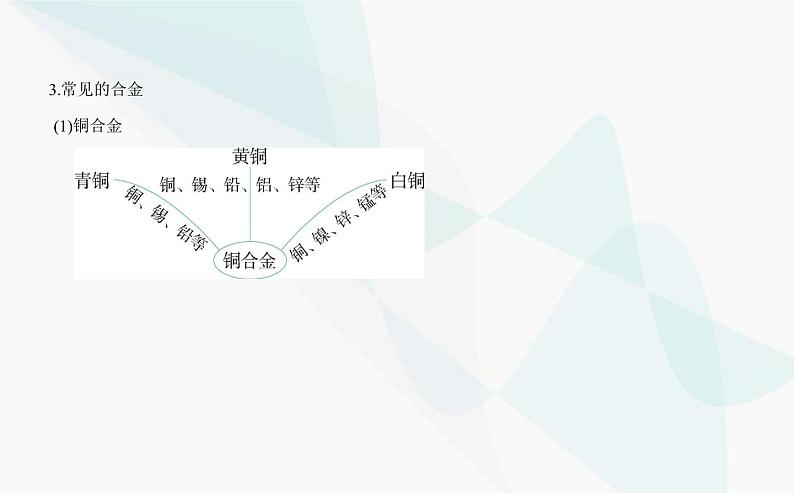 3.常见的合金

(1)铜合金

黄铜

青铜

铜、锡、铅、铝、锌等

白铜

铜、锡、铅等

铜、镍、锌、锰等

铜合金